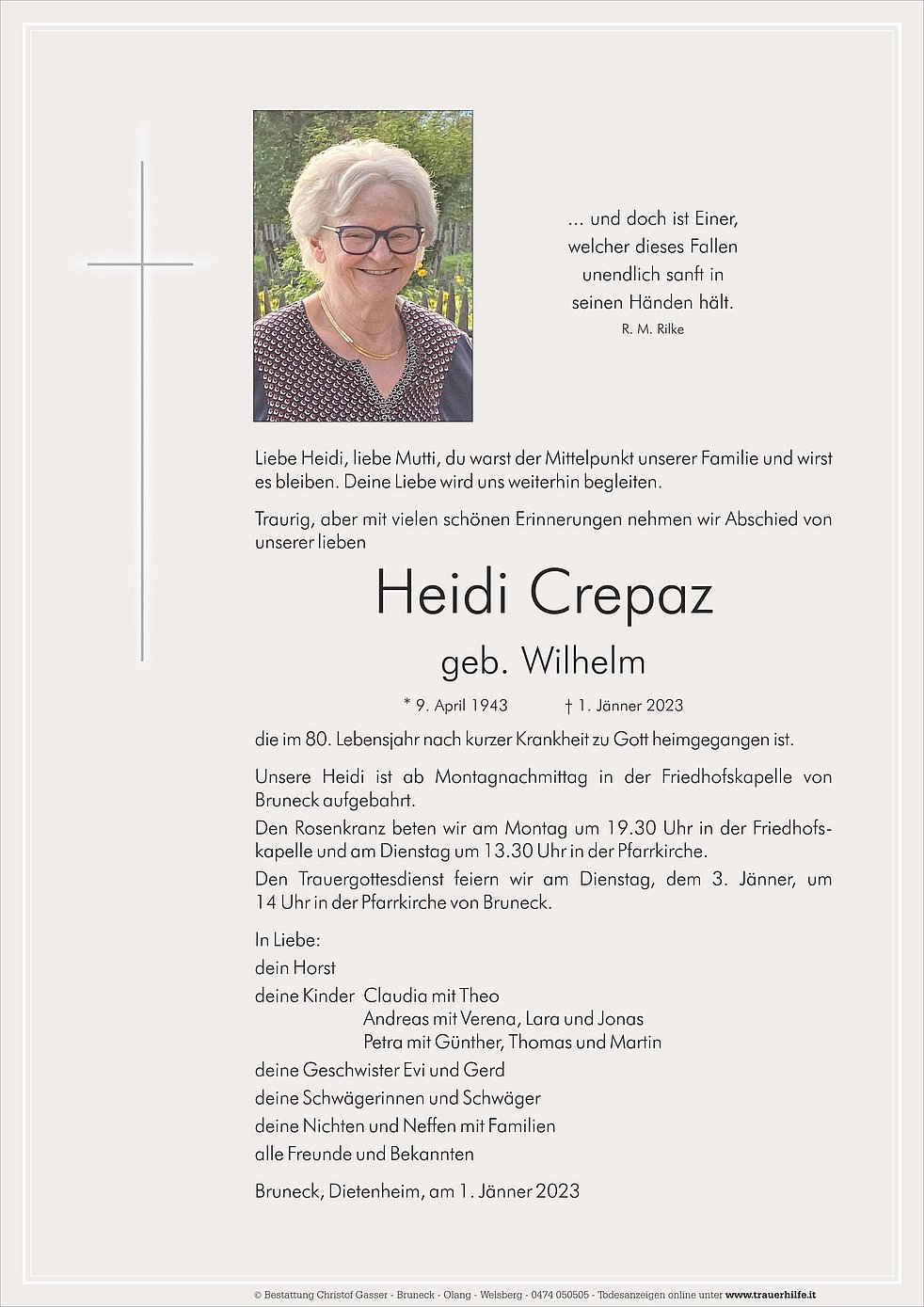 ... und doch ist Einer, welcher dieses Fallen unendlich sanft in seinen Händen hält.
R. M. Rilke

Liebe Heidi, liebe Mutti, du warst der Mittelpunkt unserer Familie und wirst es bleiben. Deine Liebe wird uns weiterhin begleiten.

Traurig, aber mit vielen schönen Erinnerungen nehmen wir Abschied von unserer lieben

Heidi Crepaz

geb. Wilhelm

* 9. April 1943 † 1. Jänner 2023

die im 80. Lebensjahr nach kurzer Krankheit zu Gott heimgegangen ist.

Unsere Heidi ist ab Montagnachmittag in der Friedhofskapelle von Bruneck aufgebahrt.
Den Rosenkranz beten wir am Montag um 19.30 Uhr in der Friedhofskapelle und am Dienstag um 13.30 Uhr in der Pfarrkirche.
Den Trauergottesdienst feiern wir am Dienstag, dem 3. Jänner, um 14 Uhr in der Pfarrkirche von Bruneck.

In Liebe:
dein Horst
deine Kinder Claudia mit Theo
Andreas mit Verena, Lara und Jonas
Petra mit Günther, Thomas und Martin
deine Geschwister Evi und Gerd
deine Schwägerinnen und Schwäger
deine Nichten und Neffen mit Familien
alle Freunde und Bekannten

Bruneck, Dietenheim, am 1. Jänner 2023

© Bestattung Christof Gasser - Bruneck - Olang - Welsberg - 0474 050505 - Todesanzeigen online unter www.trauerhilfe.it